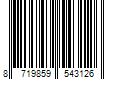 8 719859 543126